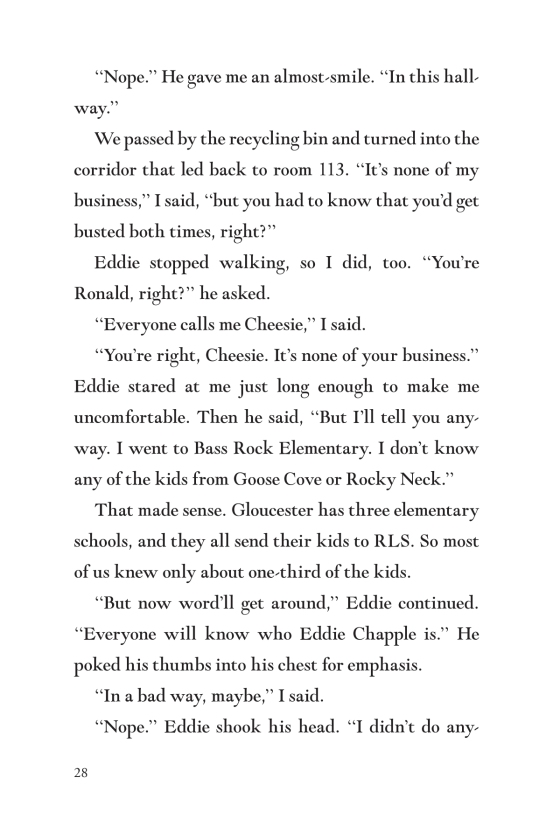 "Nope." He gave me an almost-smile. "In this hallway."

We passed by the recycling bin and turned into the corridor that led back to room 113. "It's none of my business," I said, "but you had to know that you'd get busted both times, right?"

Eddie stopped walking, so I did, too. "You're Ronald, right?" he asked.

"Everyone calls me Cheesie," I said.

"You're right, Cheesie. It's none of your business." Eddie stared at me just long enough to make me uncomfortable. Then he said, "But I'll tell you anyway. I went to Bass Rock Elementary. I don't know any of the kids from Goose Cove or Rocky Neck."

That made sense. Gloucester has three elementary schools, and they all send their kids to RLS. So most of us knew only about one-third of the kids.

"But now word'll get around," Eddie continued. "Everyone will know who Eddie Chapple is." He poked his thumbs into his chest for emphasis.

"In a bad way, maybe," I said.

"Nope." Eddie shook his head. "I didn't do any-

28